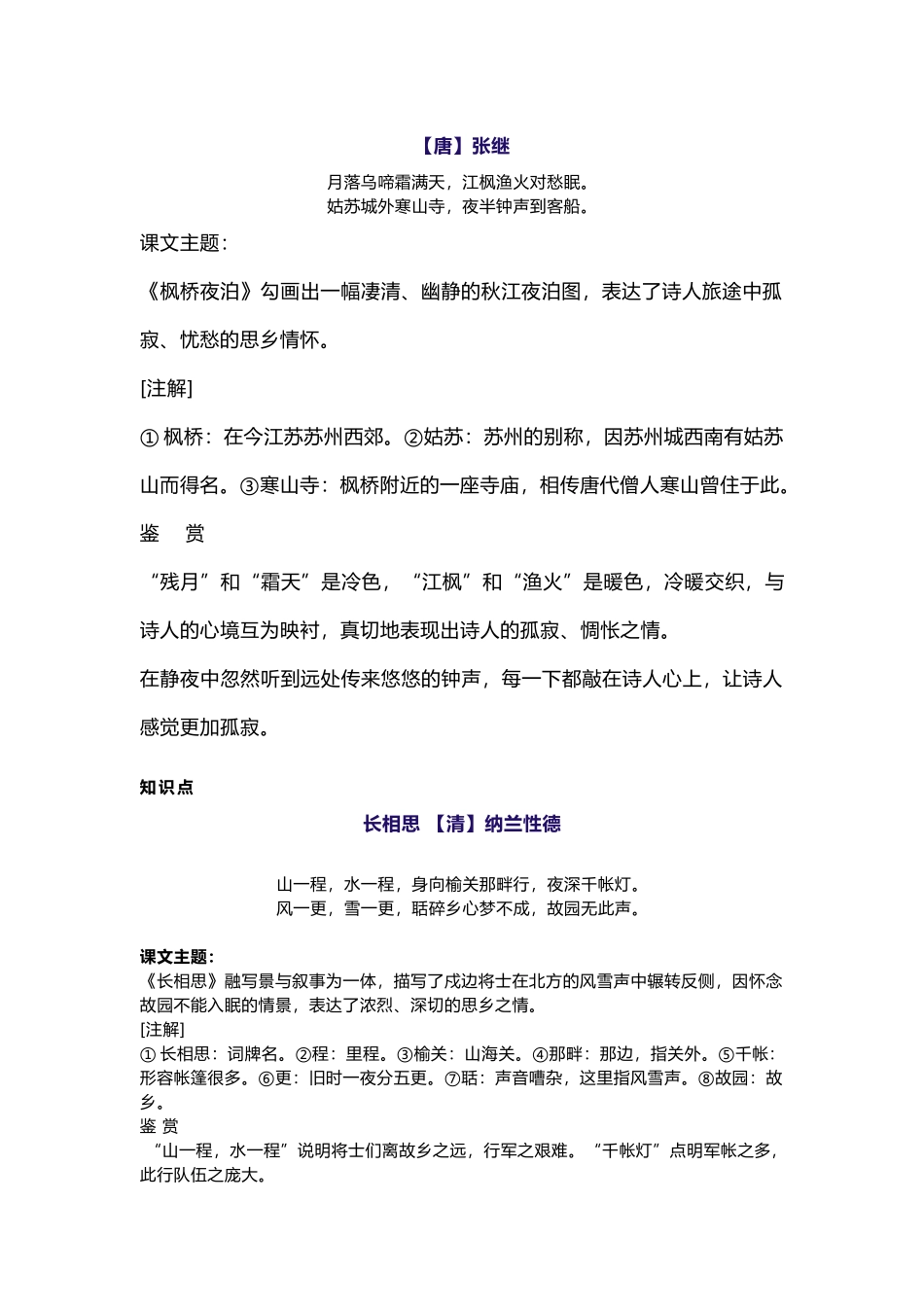 【唐】张继

月落乌啼霜满天，江枫渔火对愁眠。
姑苏城外寒山寺，夜半钟声到客船。

课文主题：

《枫桥夜泊》勾画出一幅凄清、幽静的秋江夜泊图，表达了诗人旅途中孤寂、忧愁的思乡情怀。

[注解]

① 枫桥：在今江苏苏州西郊。②姑苏：苏州的别称，因苏州城西南有姑苏山而得名。③寒山寺：枫桥附近的一座寺庙，相传唐代僧人寒山曾住于此。

鉴　赏

“残月”和“霜天”是冷色，“江枫”和“渔火”是暖色，冷暖交织，与诗人的心境互为映衬，真切地表现出诗人的孤寂、惆怅之情。

在静夜中忽然听到远处传来悠悠的钟声，每一下都敲在诗人心上，让诗人感觉更加孤寂。

知识点

长相思 【清】纳兰性德

山一程，水一程，身向榆关那畔行，夜深千帐灯。
风一更，雪一更，聒碎乡心梦不成，故园无此声。

课文主题：
《长相思》融写景与叙事为一体，描写了戍边将士在北方的风雪声中辗转反侧，因怀念故园不能入眠的情景，表达了浓烈、深切的思乡之情。
[注解]
① 长相思：词牌名。②程：里程。③榆关：山海关。④那畔：那边，指关外。⑤千帐：形容帐篷很多。⑥更：旧时一夜分五更。⑦聒：声音嘈杂，这里指风雪声。⑧故园：故乡。
鉴 赏
“山一程，水一程”说明将士们离故乡之远，行军之艰难。“千帐灯”点明军帐之多，此行队伍之庞大。